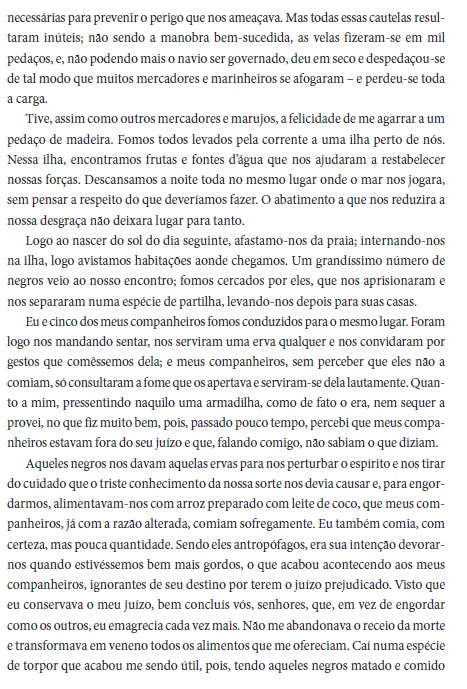 necessárias para prevenir o perigo que nos ameaçava. Mas todas essas cautelas resultaram inúteis; não sendo a manobra bem-sucedida, as velas fizeram-se em mil pedaços, e, não podendo mais o navio ser governado, deu em seco e despedaçou-se de tal modo que muitos mercadores e marinheiros se afogaram – e perdeu-se toda a carga.

Tive, assim como outros mercadores e marujos, a felicidade de me agarrar a um pedaço de madeira. Fomos todos levados pela corrente a uma ilha perto de nós. Nessa ilha, encontramos frutas e fontes d'água que nos ajudaram a restabelecer nossas forças. Descansamos a noite toda no mesmo lugar onde o mar nos jogara, sem pensar a respeito do que deveríamos fazer. O abatimento a que nos reduzira a nossa desgraça não deixara lugar para tanto.

Logo ao nascer do sol do dia seguinte, afastamo-nos da praia; internando-nos na ilha, logo avistamos habitações aonde chegamos. Um grandíssimo número de negros veio ao nosso encontro; fomos cercados por eles, que nos aprisionaram e nos separaram numa espécie de partilha, levando-nos depois para suas casas.

Eu e cinco dos meus companheiros fomos conduzidos para o mesmo lugar. Foram logo nos mandando sentar, nos serviram uma erva qualquer e nos convidaram por gestos que comêssemos dela; e meus companheiros, sem perceber que eles não a comiam, só consultaram a fome que os apertava e serviram-se dela lautamente. Quanto a mim, pressentindo naquilo uma armadilha, como de fato o era, nem sequer a provei, no que fiz muito bem, pois, passado pouco tempo, percebi que meus companheiros estavam fora do seu juízo e que, falando comigo, não sabiam o que diziam.

Aqueles negros nos davam aquelas ervas para nos perturbar o espírito e nos tirar do cuidado que o triste conhecimento da nossa sorte nos devia causar e, para engordarmos, alimentavam-nos com arroz preparado com leite de coco, que meus companheiros, já com a razão alterada, comiam sofregamente. Eu também comia, com certeza, mas pouca quantidade. Sendo eles antropófagos, era sua intenção devorar-nos quando estivéssemos bem mais gordos, o que acabou acontecendo aos meus companheiros, ignorantes de seu destino por terem o juízo prejudicado. Visto que eu conservava o meu juízo, bem concluís vós, senhores, que, em vez de engordar como os outros, eu emagrecia cada vez mais. Não me abandonava o receio da morte e transformava em veneno todos os alimentos que me ofereciam. Caí numa espécie de torpor que acabou me sendo útil, pois, tendo aqueles negros matado e comido